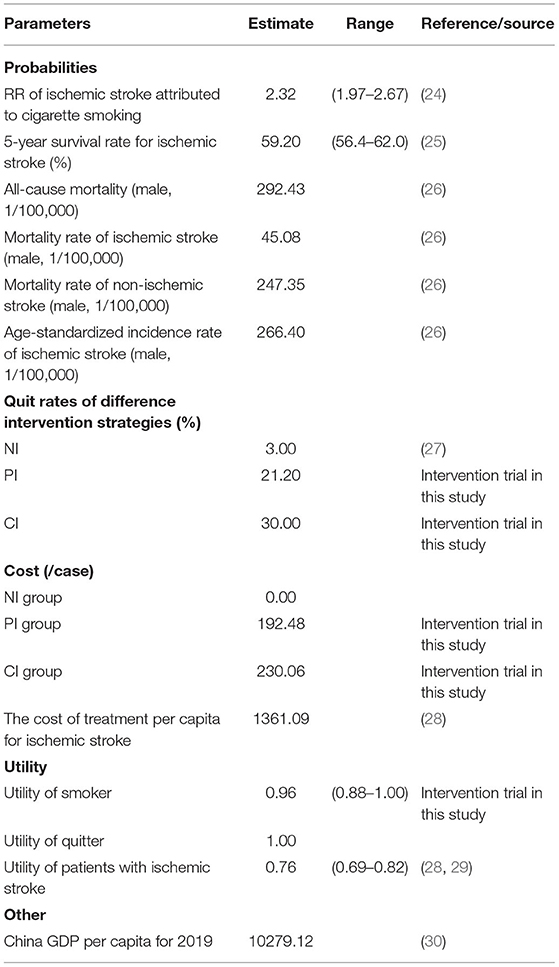 | Parameters | Estimate | Range | Reference/source |
|---|---|---|---|
| **Probabilities** | | | |
| RR of ischemic stroke attributed to cigarette smoking | 2.32 | (1.97–2.67) | (24) |
| 5-year survival rate for ischemic stroke (%) | 59.20 | (56.4–62.0) | (25) |
| All-cause mortality (male, 1/100,000) | 292.43 | | (26) |
| Mortality rate of ischemic stroke (male, 1/100,000) | 45.08 | | (26) |
| Mortality rate of non-ischemic stroke (male, 1/100,000) | 247.35 | | (26) |
| Age-standardized incidence rate of ischemic stroke (male, 1/100,000) | 266.40 | | (26) |
| **Quit rates of difference intervention strategies (%)** | | | |
| NI | 3.00 | | (27) |
| PI | 21.20 | | Intervention trial in this study |
| CI | 30.00 | | Intervention trial in this study |
| **Cost (/case)** | | | |
| NI group | 0.00 | | |
| PI group | 192.48 | | Intervention trial in this study |
| CI group | 230.06 | | Intervention trial in this study |
| The cost of treatment per capita for ischemic stroke | 1361.09 | | (28) |
| **Utility** | | | |
| Utility of smoker | 0.96 | (0.88–1.00) | Intervention trial in this study |
| Utility of quitter | 1.00 | | |
| Utility of patients with ischemic stroke | 0.76 | (0.69–0.82) | (28, 29) |
| **Other** | | | |
| China GDP per capita for 2019 | 10279.12 | | (30) |